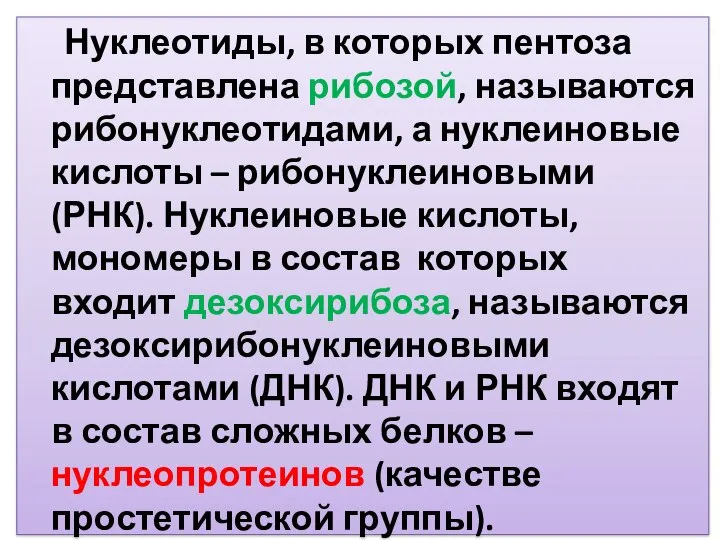 Нуклеотиды, в которых пентоза представлена рибозой, называются рибонуклеотидами, а нуклеиновые кислоты – рибонуклеиновыми (РНК). Нуклеиновые кислоты, мономеры в состав которых входит дезоксирибоза, называются дезоксирибонуклеиновыми кислотами (ДНК). ДНК и РНК входят в состав сложных белков – нуклеопротеинов (качестве простетической группы).